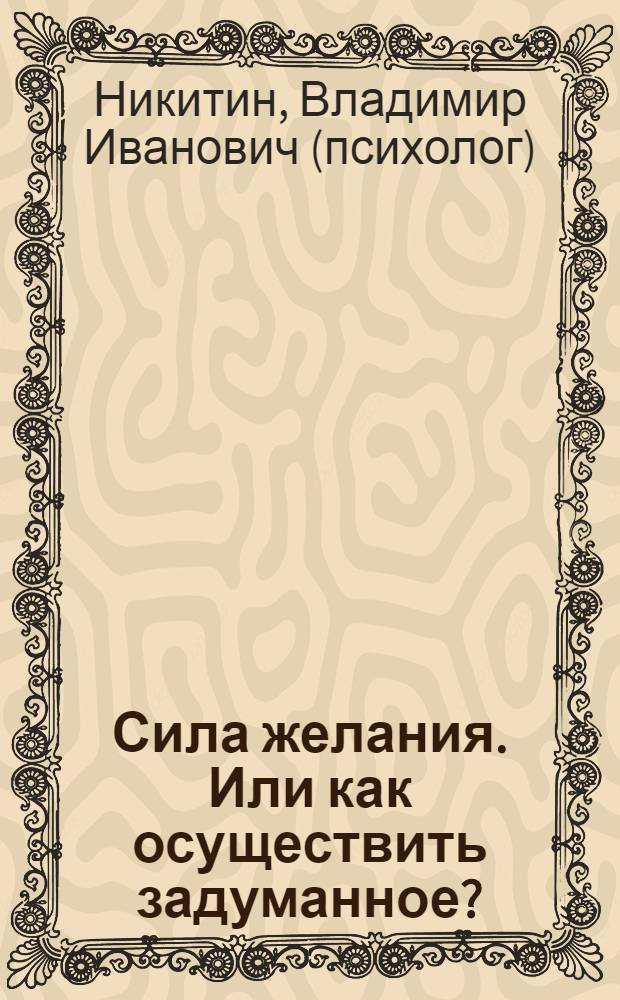 Никитин, Владимир Иванович (психолог)

Сила желания. Или как осуществить задуманное?